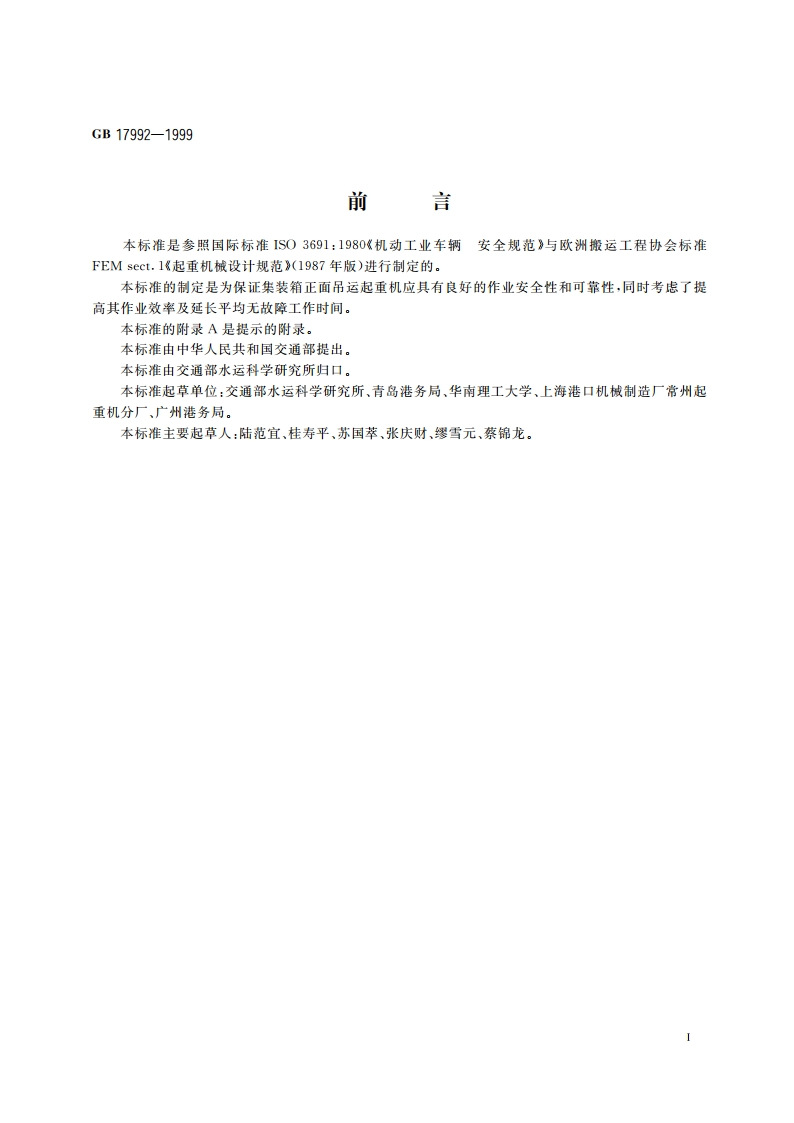 GB 17992—1999

前　言

本标准是参照国际标准 ISO 3691：1980《机动工业车辆　安全规范》与欧洲搬运工程协会标准 FEM sect. 1《起重机械设计规范》(1987 年版)进行制定的。

本标准的制定是为保证集装箱正面吊运起重机应具有良好的作业安全性和可靠性，同时考虑了提高其作业效率及延长平均无故障工作时间。

本标准的附录 A 是提示的附录。

本标准由中华人民共和国交通部提出。

本标准由交通部水运科学研究所归口。

本标准起草单位：交通部水运科学研究所、青岛港务局、华南理工大学、上海港口机械制造厂常州起重机分厂、广州港务局。

本标准主要起草人：陆范宜、桂寿平、苏国萃、张庆财、缪雪元、蔡锦龙。

I